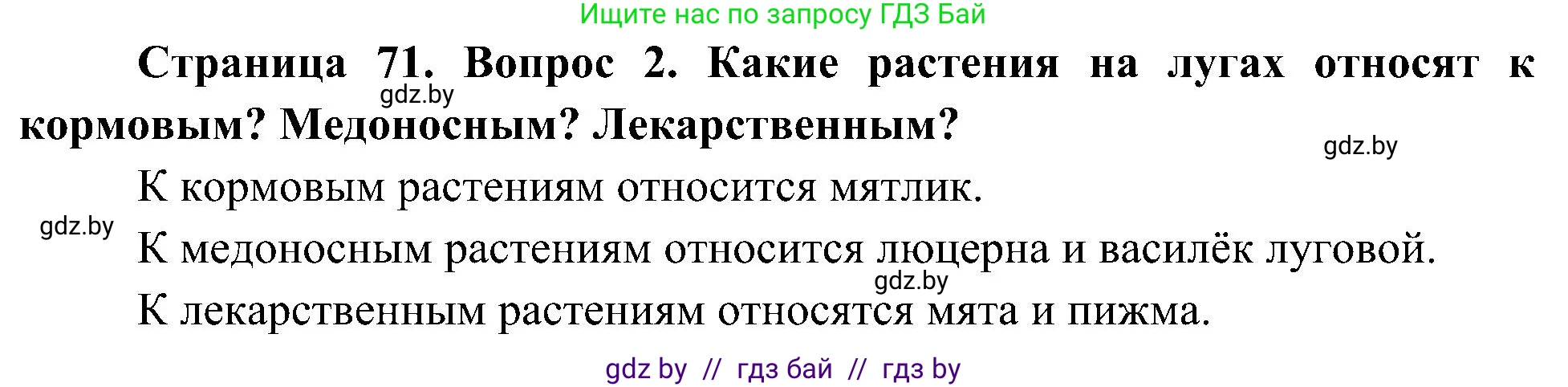 Ищите нас по запросу ГДЗ Бай

Страница 71. Вопрос 2. Какие растения на лугах относят к кормовым? Медоносным? Лекарственным?

gdz.by

gdz.by

К кормовым растениям относится мятлик.

gdz.by

К медоносным растениям относится люцерна и василёк луговой.

gdz.by

К лекарственным растениям относятся мята и пижма.

gdz by // гдз бай // гдз by